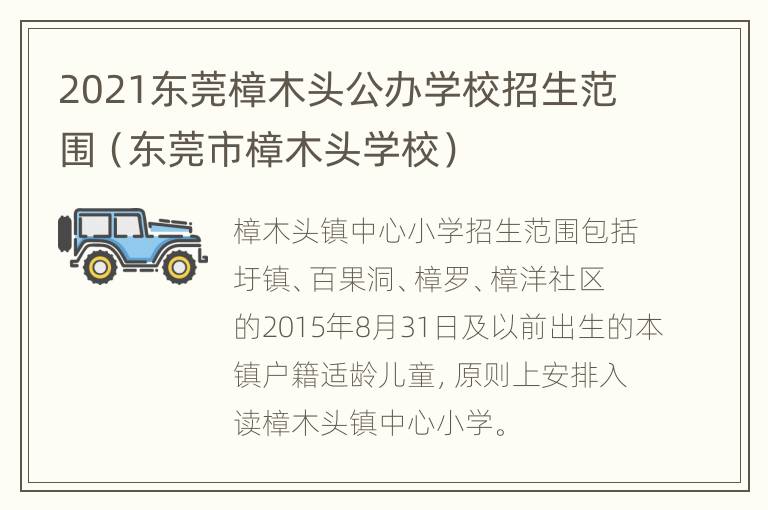 2021东莞樟木头公办学校招生范围（东莞市樟木头学校）

樟木头镇中心小学招生范围包括圩镇、百果洞、樟罗、樟洋社区的2015年8月31日及以前出生的本镇户籍适龄儿童，原则上安排入读樟木头镇中心小学。